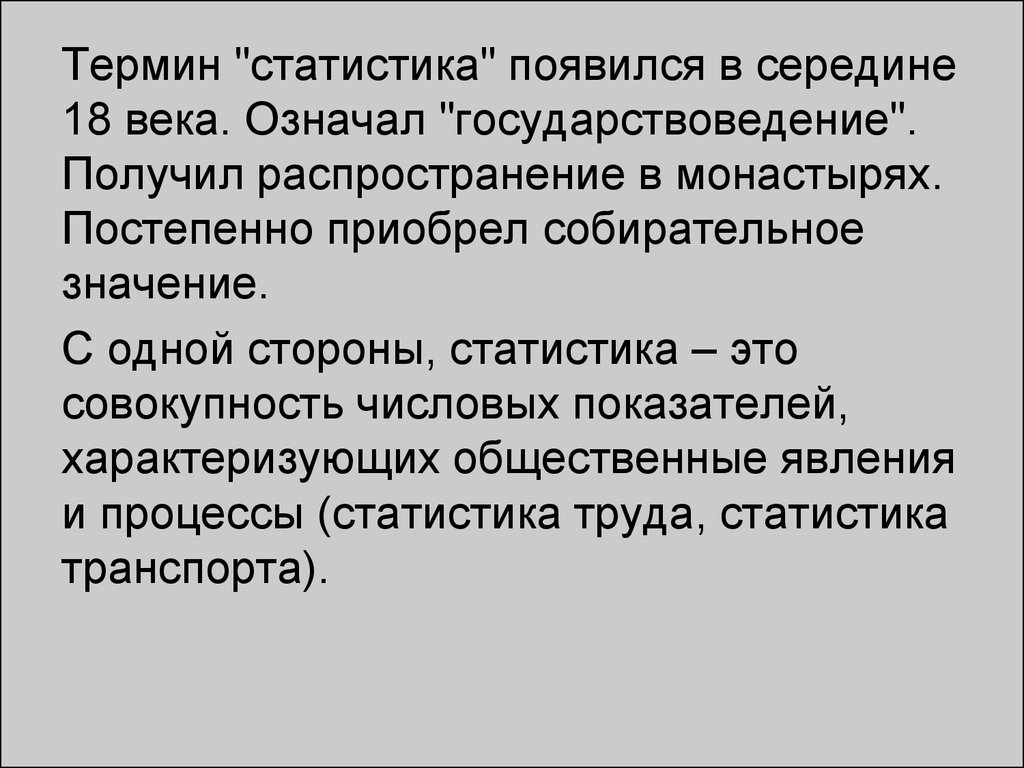 Термин "статистика" появился в середине 18 века. Означал "государствоведение". Получил распространение в монастырях. Постепенно приобрел собирательное значение.

С одной стороны, статистика – это совокупность числовых показателей, характеризующих общественные явления и процессы (статистика труда, статистика транспорта).